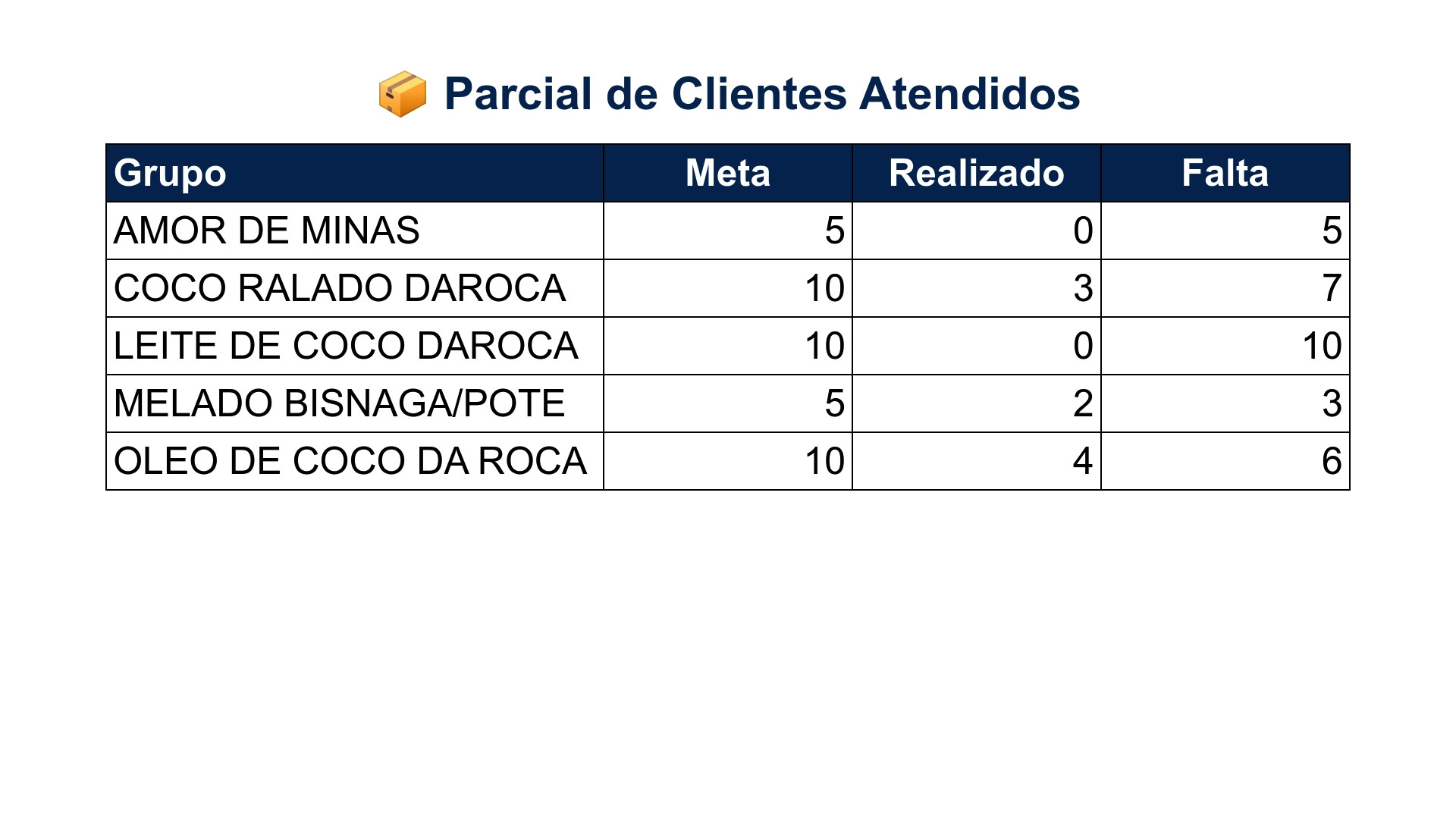 📦 Parcial de Clientes Atendidos

| Grupo | Meta | Realizado | Falta |
|---|---|---|---|
| AMOR DE MINAS | 5 | 0 | 5 |
| COCO RALADO DAROCA | 10 | 3 | 7 |
| LEITE DE COCO DAROCA | 10 | 0 | 10 |
| MELADO BISNAGA/POTE | 5 | 2 | 3 |
| OLEO DE COCO DA ROCA | 10 | 4 | 6 |